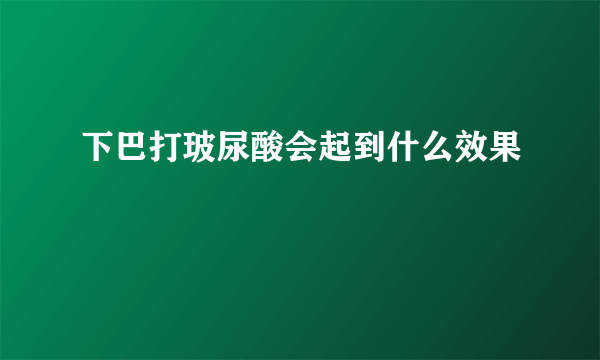 下巴打玻尿酸会起到什么效果